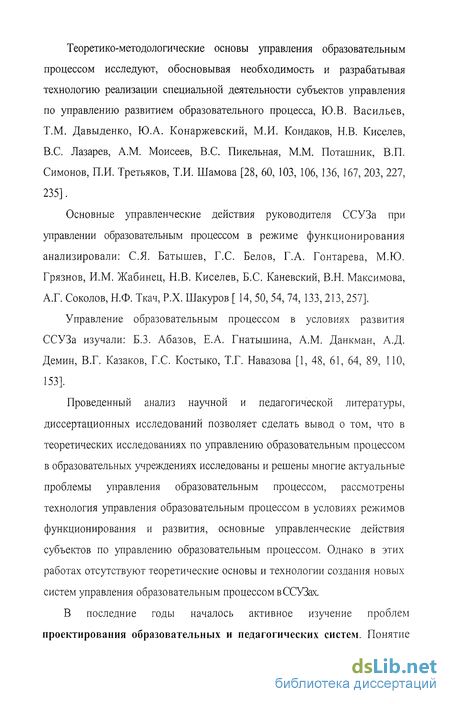 Теоретико-методологические основы управления образовательным процессом исследуют, обосновывая необходимость и разрабатывая технологию реализации специальной деятельности субъектов управления по управлению развитием образовательного процесса, Ю.В. Васильев, Т.М. Давыденко, Ю.А. Конаржевский, М.И. Кондаков, Н.В. Киселев, В.С. Лазарев, А.М. Моисеев, В.С. Пикельная, М.М. Поташник, В.П. Симонов, П.И. Третьяков, Т.И. Шамова [28, 60, 103, 106, 136, 167, 203, 227, 235] .

Основные управленческие действия руководителя ССУЗа при управлении образовательным процессом в режиме функционирования анализировали: С.Я. Батышев, Г.С. Белов, Г.А. Гонтарева, М.Ю. Грязнов, И.М. Жабинец, Н.В. Киселев, Б.С. Каневский, В.Н. Максимова, А.Г. Соколов, Н.Ф. Ткач, Р.Х. Шакуров [ 14, 50, 54, 74, 133, 213, 257].

Управление образовательным процессом в условиях развития ССУЗа изучали: Б.З. Абазов, Е.А. Гнатышина, А.М. Данкман, А.Д. Демин, В.Г. Казаков, Г.С. Костыко, Т.Г. Навазова [1, 48, 61, 64, 89, 110, 153].

Проведенный анализ научной и педагогической литературы, диссертационных исследований позволяет сделать вывод о том, что в теоретических исследованиях по управлению образовательным процессом в образовательных учреждениях исследованы и решены многие актуальные проблемы управления образовательным процессом, рассмотрены технология управления образовательным процессом в условиях режимов функционирования и развития, основные управленческие действия субъектов по управлению образовательным процессом. Однако в этих работах отсутствуют теоретические основы и технологии создания новых систем управления образовательным процессом в ССУЗах.

В последние годы началось активное изучение проблем **проектирования образовательных и педагогических систем**. Понятие

dsLib.net
библиотека диссертаций